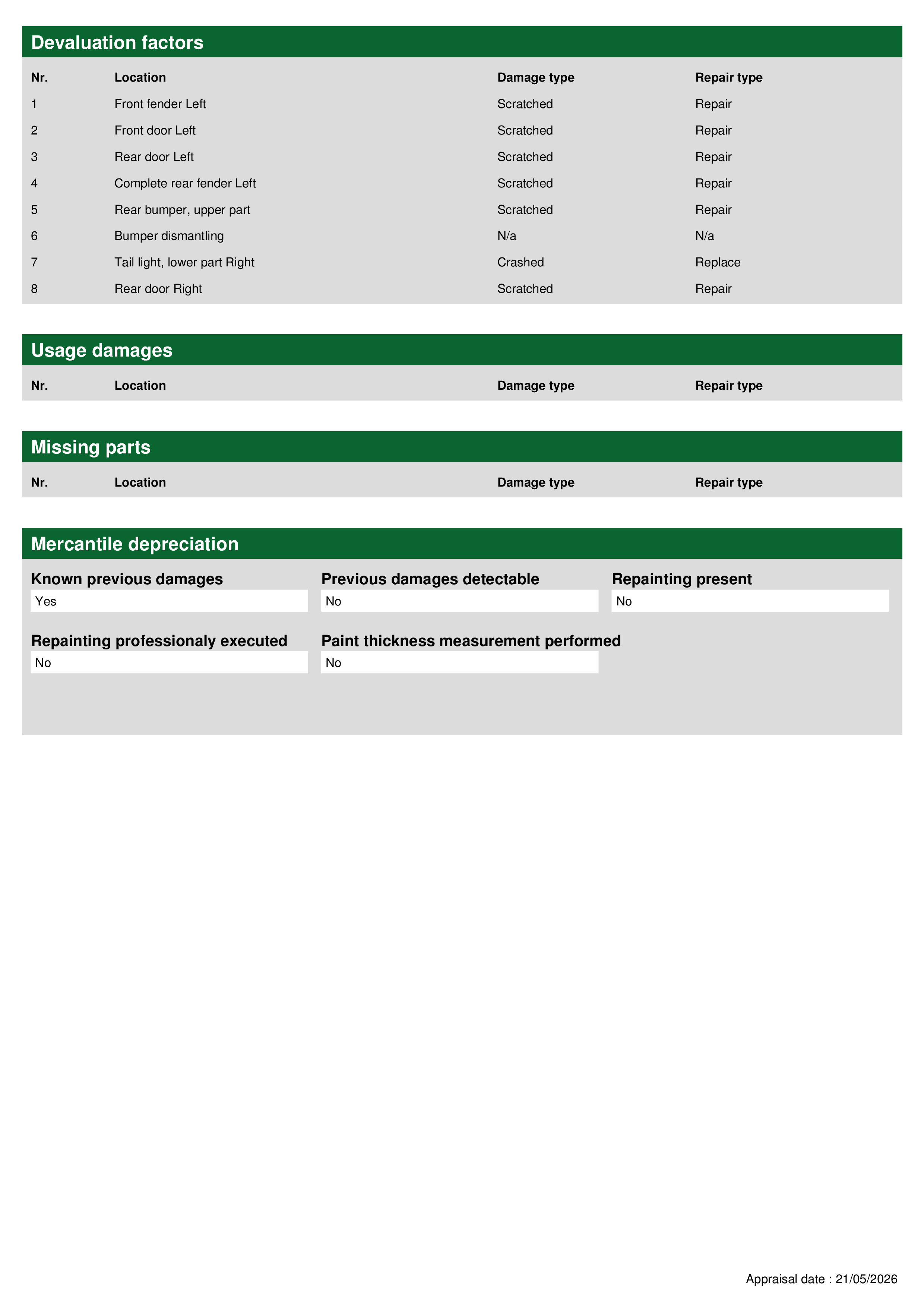 Devaluation factors

| Nr. | Location | Damage type | Repair type |
|---|---|---|---|
| 1 | Front fender Left | Scratched | Repair |
| 2 | Front door Left | Scratched | Repair |
| 3 | Rear door Left | Scratched | Repair |
| 4 | Complete rear fender Left | Scratched | Repair |
| 5 | Rear bumper, upper part | Scratched | Repair |
| 6 | Bumper dismantling | N/a | N/a |
| 7 | Tail light, lower part Right | Crashed | Replace |
| 8 | Rear door Right | Scratched | Repair |

Usage damages

| Nr. | Location | Damage type | Repair type |
|---|---|---|---|

Missing parts

| Nr. | Location | Damage type | Repair type |
|---|---|---|---|

Mercantile depreciation

Known previous damages
Yes

Previous damages detectable
No

Repainting present
No

Repainting professionaly executed
No

Paint thickness measurement performed
No

Appraisal date : 21/05/2026